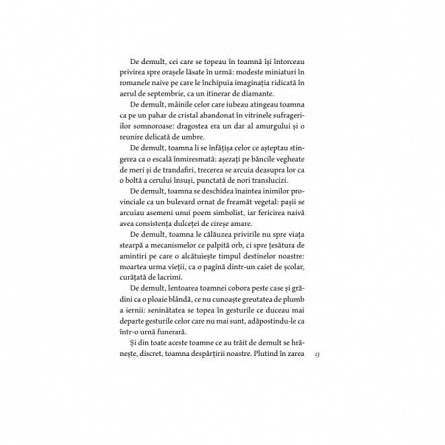 De demult, cei care se topeau în toamnă își întorceau privirea spre orașele lăsate în urmă: modeste miniaturi în romanele naive pe care le închipuia imaginația ridicată în aerul de septembrie, ca un itinerar de diamante.

De demult, mâinile celor care iubeau atingeau toamna ca pe un pahar de cristal abandonat în vitrinele sufrageriilor somnoroase: dragostea era un dar al amurgului și o reunire delicată de umbre.

De demult, toamna li se înfățișa celor ce așteptau stingerea ca o escală înmiresmată: așezați pe băncile vegheate de meri și de trandafiri, trecerea se arcuia deasupra lor ca o boltă a cerului însuși, punctată de nori translucizi.

De demult, toamna se deschidea înaintea inimilor provinciale ca un bulevard ornat de freamăt vegetal: pașii se arcuiau asemeni unui poem simbolist, iar fericirea naivă avea consistența dulceței de cireșe amare.

De demult, toamna le călăuzea privirile nu spre viața stearpă a mecanismelor ce palpită orb, ci spre țesătura de amintiri pe care o alcătuiește timpul destinelor noastre: moartea urma vieții, ca o pagină dintr-un caiet de școlar, curățată de lacrimi.

De demult, lentoarea toamnei cobora peste case și grădini ca o ploaie blândă, ce nu cunoaște greutatea de plumb a iernii: seninătatea se topea în gesturile ce duceau mai departe gesturile celor care nu mai sunt, adăpostindu-le ca într-o urnă funerară.

Și din toate aceste toamne ce au trăit de demult se hrănește, discret, toamna despărțirii noastre. Plutind în zarea

13